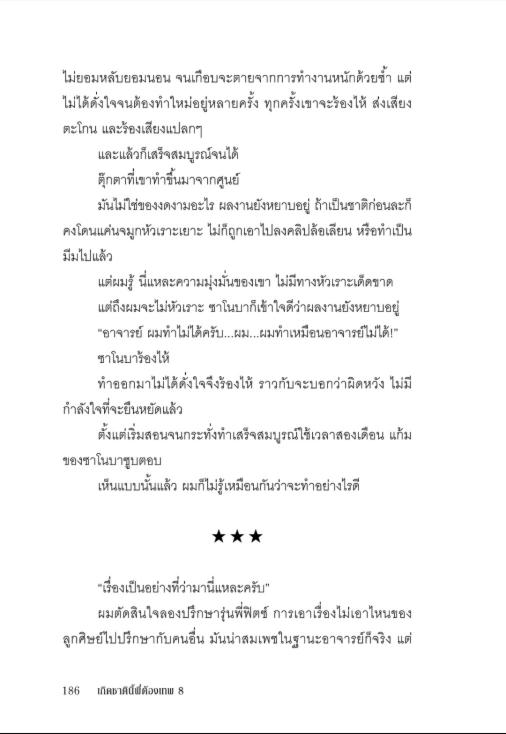 ไม่ยอมหลับยอมนอน จนเกือบจะตายจากการทำงานหนักด้วยซ้ำ แต่ไม่ได้ดั่งใจจนต้องทำใหม่อยู่หลายครั้ง ทุกครั้งเขาจะร้องไห้ ส่งเสียงตะโกน และร้องเสียงแปลกๆ

และแล้วก็เสร็จสมบูรณ์จนได้

ตุ๊กตาที่เขาทำขึ้นมาจากศูนย์

มันไม่ใช่ของงดงามอะไร ผลงานยังหยาบอยู่ ถ้าเป็นชาติก่อนละก็คงโดนแค่นจมูกหัวเราะเยาะ ไม่ก็ถูกเอาไปลงคลิปล้อเลียน หรือทำเป็นมีมไปแล้ว

แต่ผมรู้ นี่แหละความมุ่งมั่นของเขา ไม่มีทางหัวเราะเด็ดขาด

แต่ถึงผมจะไม่หัวเราะ ซาโนบาก็เข้าใจดีว่าผลงานยังหยาบอยู่

"อาจารย์ ผมทำไม่ได้ครับ...ผม...ผมทำเหมือนอาจารย์ไม่ได้!"

ซาโนบาร้องไห้

ทำออกมาไม่ได้ดั่งใจจึงร้องไห้ ราวกับจะบอกว่าผิดหวัง ไม่มีกำลังใจที่จะยืนหยัดแล้ว

ตั้งแต่เริ่มสอนจนกระทั่งทำเสร็จสมบูรณ์ใช้เวลาสองเดือน แก้มของซาโนบาซูบตอบ

เห็นแบบนั้นแล้ว ผมก็ไม่รู้เหมือนกันว่าจะทำอย่างไรดี

★★★

"เรื่องเป็นอย่างที่ว่ามานี่แหละครับ"

ผมตัดสินใจลองปรึกษารุ่นพี่ฟิตซ์ การเอาเรื่องไม่เอาไหนของลูกศิษย์ไปปรึกษากับคนอื่น มันน่าสมเพชในฐานะอาจารย์ก็จริง แต่

186 เกิดชาตินี้พี่ต้องเทพ 8